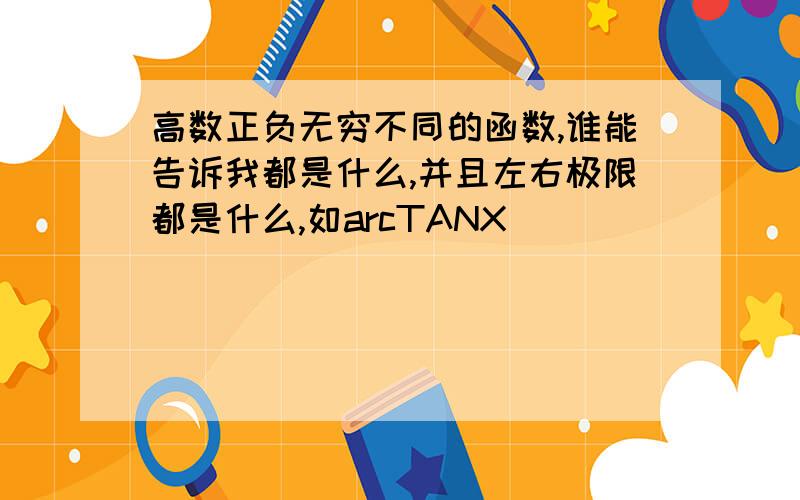 高数正负无穷不同的函数,谁能告诉我都是什么,并且左右极限都是什么,如arcTANX